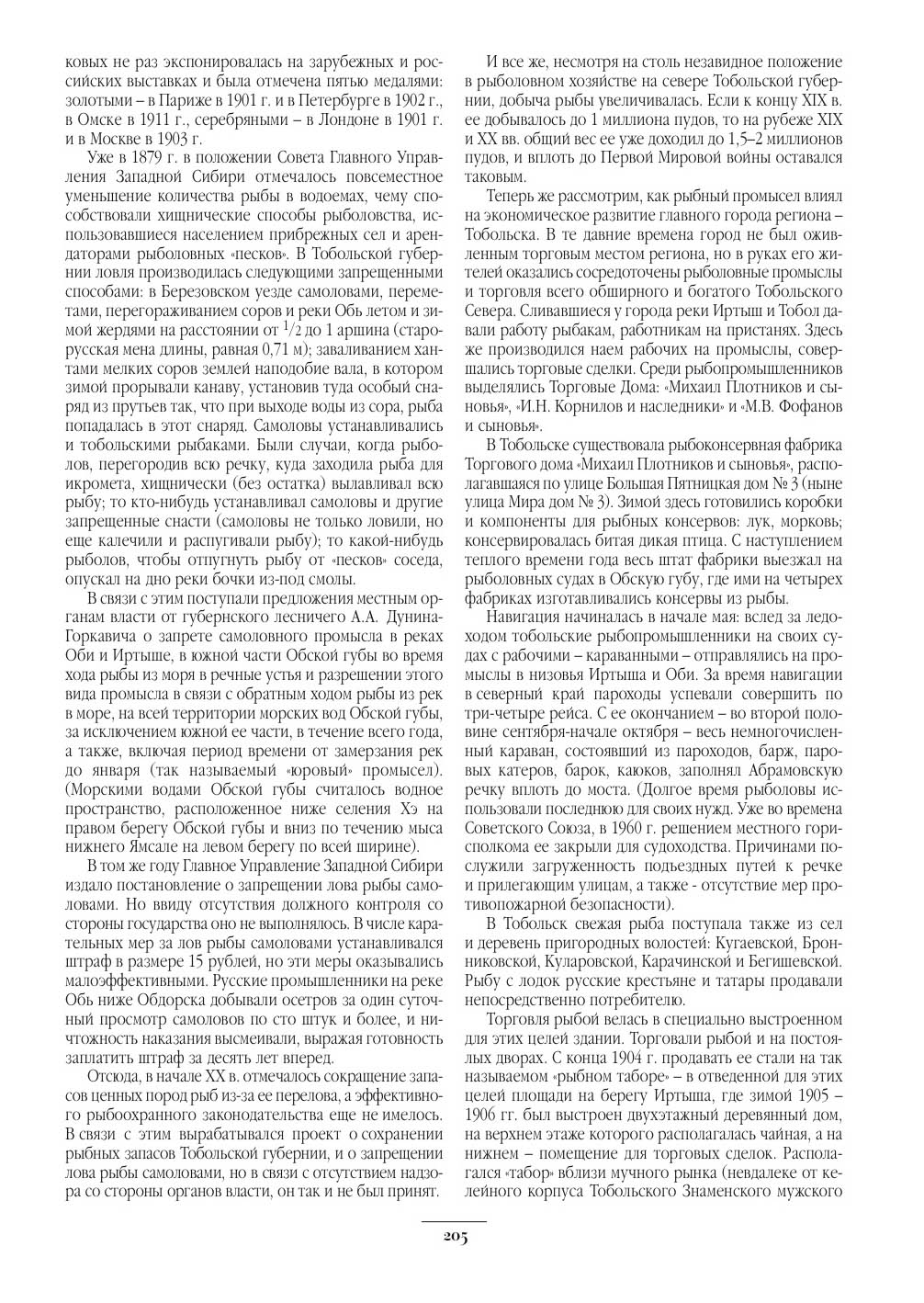 ковых не раз экспонировалась на зарубежных и российских выставках и была отмечена пятью медалями: золотыми – в Париже в 1901 г. и в Петербурге в 1902 г., в Омске в 1911 г., серебряными – в Лондоне в 1901 г. и в Москве в 1903 г.

Уже в 1879 г. в положении Совета Главного Управления Западной Сибири отмечалось повсеместное уменьшение количества рыбы в водоемах, чему способствовали хищнические способы рыболовства, использовавшиеся населением прибрежных сел и арендаторами рыболовных «песков». В Тобольской губернии ловля производилась следующими запрещенными способами: в Березовском уезде самоловами, переметами, перегораживанием соров и реки Обь летом и зимой жердями на расстоянии от $^1/_2$ до 1 аршина (старорусская мена длины, равная 0,71 м); заваливанием хантами мелких соров землей наподобие вала, в котором зимой прорывали канаву, установив туда особый снаряд из прутьев так, что при выходе воды из сора, рыба попадалась в этот снаряд. Самоловы устанавливались и тобольскими рыбаками. Были случаи, когда рыболов, перегородив всю речку, куда заходила рыба для икромета, хищнически (без остатка) вылавливал всю рыбу; то кто-нибудь устанавливал самоловы и другие запрещенные снасти (самоловы не только ловили, но еще калечили и распугивали рыбу); то какой-нибудь рыболов, чтобы отпугнуть рыбу от «песков» соседа, опускал на дно реки бочки из-под смолы.

В связи с этим поступали предложения местным органам власти от губернского лесничего А.А. Дунина-Горкавича о запрете самоловного промысла в реках Оби и Иртыше, в южной части Обской губы во время хода рыбы из моря в речные устья и разрешении этого вида промысла в связи с обратным ходом рыбы из рек в море, на всей территории морских вод Обской губы, за исключением южной ее части, в течение всего года, а также, включая период времени от замерзания рек до января (так называемый «юровый» промысел). (Морскими водами Обской губы считалось водное пространство, расположенное ниже селения Хэ на правом берегу Обской губы и вниз по течению мыса нижнего Ямсале на левом берегу по всей ширине).

В том же году Главное Управление Западной Сибири издало постановление о запрещении лова рыбы самоловами. Но ввиду отсутствия должного контроля со стороны государства оно не выполнялось. В числе карательных мер за лов рыбы самоловами устанавливался штраф в размере 15 рублей, но эти меры оказывались малоэффективными. Русские промышленники на реке Обь ниже Обдорска добывали осетров за один суточный просмотр самоловов по сто штук и более, и ничтожность наказания высмеивали, выражая готовность заплатить штраф за десять лет вперед.

Отсюда, в начале XX в. отмечалось сокращение запасов ценных пород рыб из-за ее перелова, а эффективного рыбоохранного законодательства еще не имелось. В связи с этим вырабатывался проект о сохранении рыбных запасов Тобольской губернии, и о запрещении лова рыбы самоловами, но в связи с отсутствием надзора со стороны органов власти, он так и не был принят.

И все же, несмотря на столь незавидное положение в рыболовном хозяйстве на севере Тобольской губернии, добыча рыбы увеличивалась. Если к концу XIX в. ее добывалось до 1 миллиона пудов, то на рубеже XIX и XX вв. общий вес ее уже доходил до 1,5–2 миллионов пудов, и вплоть до Первой Мировой войны оставался таковым.

Теперь же рассмотрим, как рыбный промысел влиял на экономическое развитие главного города региона – Тобольска. В те давние времена город не был оживленным торговым местом региона, но в руках его жителей оказались сосредоточены рыболовные промыслы и торговля всего обширного и богатого Тобольского Севера. Сливавшиеся у города реки Иртыш и Тобол давали работу рыбакам, работникам на пристанях. Здесь же производился наем рабочих на промыслы, совершались торговые сделки. Среди рыбопромышленников выделялись Торговые Дома: «Михаил Плотников и сыновья», «И.Н. Корнилов и наследники» и «М.В. Фофанов и сыновья».

В Тобольске существовала рыбоконсервная фабрика Торгового дома «Михаил Плотников и сыновья», располагавшаяся по улице Большая Пятницкая дом № 3 (ныне улица Мира дом № 3). Зимой здесь готовились коробки и компоненты для рыбных консервов: лук, морковь; консервировалась битая дикая птица. С наступлением теплого времени года весь штат фабрики выезжал на рыболовных судах в Обскую губу, где ими на четырех фабриках изготавливались консервы из рыбы.

Навигация начиналась в начале мая: вслед за ледоходом тобольские рыбопромышленники на своих судах с рабочими – караванными – отправлялись на промыслы в низовья Иртыша и Оби. За время навигации в северный край пароходы успевали совершить по три-четыре рейса. С ее окончанием – во второй половине сентября-начале октября – весь немногочисленный караван, состоявший из пароходов, барж, паровых катеров, барок, каюков, заполнял Абрамовскую речку вплоть до моста. (Долгое время рыболовы использовали последнюю для своих нужд. Уже во времена Советского Союза, в 1960 г. решением местного горисполкома ее закрыли для судоходства. Причинами послужили загруженность подъездных путей к речке и прилегающим улицам, а также - отсутствие мер противопожарной безопасности).

В Тобольск свежая рыба поступала также из сел и деревень пригородных волостей: Кугаевской, Бронниковской, Куларовской, Карачинской и Бегишевской. Рыбу с лодок русские крестьяне и татары продавали непосредственно потребителю.

Торговля рыбой велась в специально выстроенном для этих целей здании. Торговали рыбой и на постоялых дворах. С конца 1904 г. продавать ее стали на так называемом «рыбном таборе» – в отведенной для этих целей площади на берегу Иртыша, где зимой 1905 – 1906 гг. был выстроен двухэтажный деревянный дом, на верхнем этаже которого располагалась чайная, а на нижнем – помещение для торговых сделок. Располагался «табор» вблизи мучного рынка (невдалеке от келейного корпуса Тобольского Знаменского мужского

205